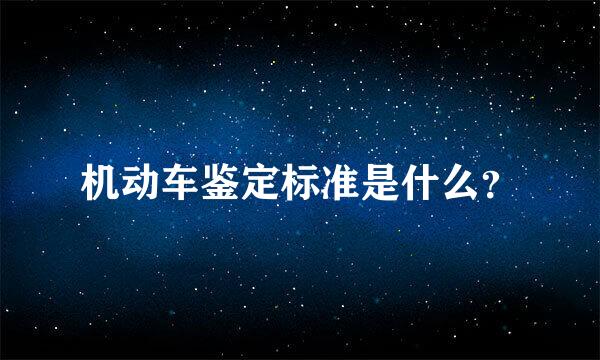 机动车鉴定标准是什么?